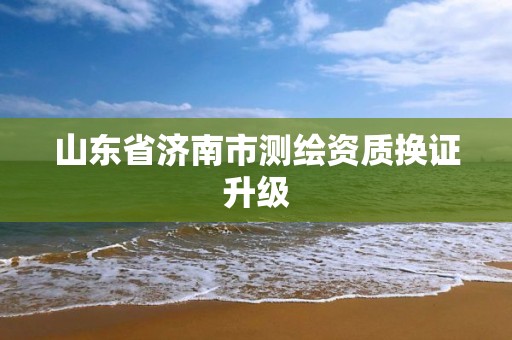 山东省济南市测绘资质换证升级